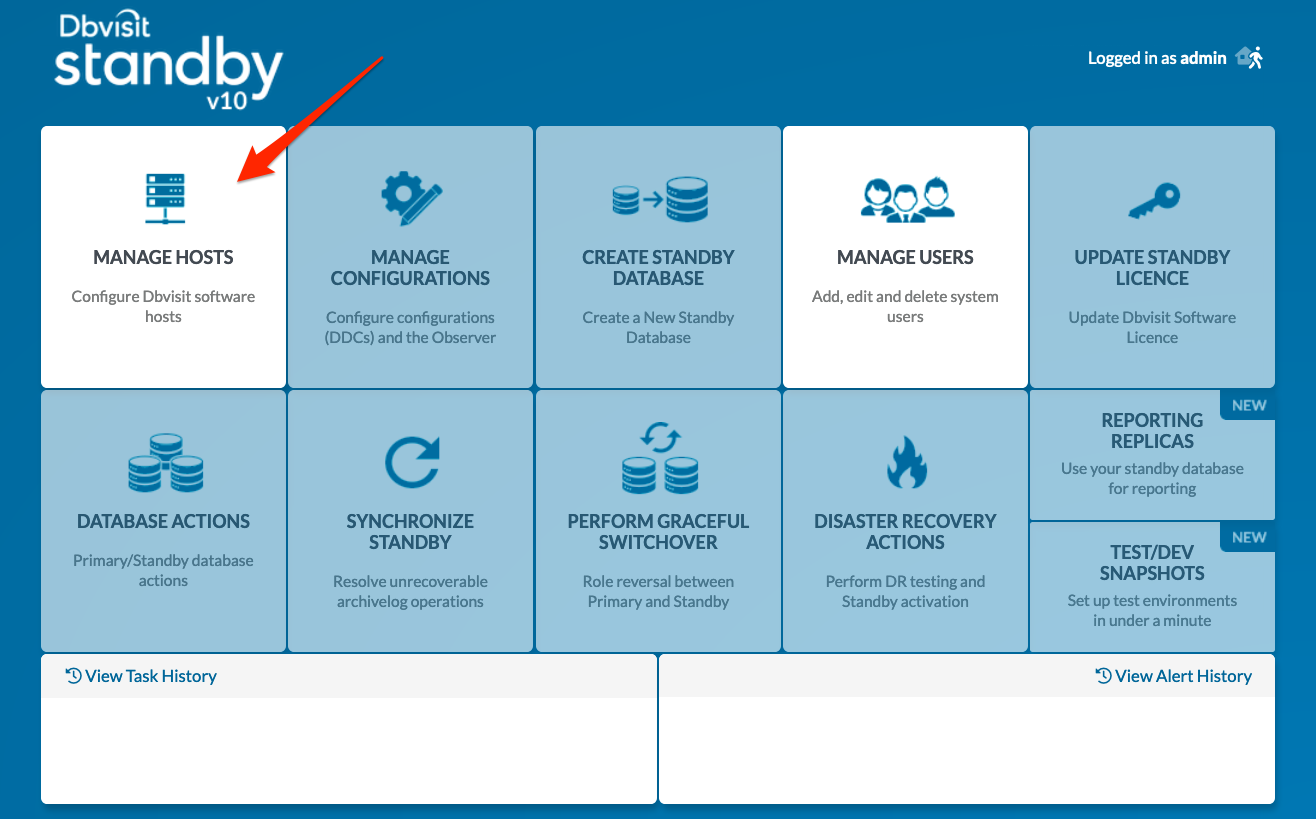 Dbvisit standby v10

Logged in as admin

MANAGE HOSTS
Configure Dbvisit software hosts

MANAGE CONFIGURATIONS
Configure configurations (DDCs) and the Observer

CREATE STANDBY DATABASE
Create a New Standby Database

MANAGE USERS
Add, edit and delete system users

UPDATE STANDBY LICENCE
Update Dbvisit Software Licence

DATABASE ACTIONS
Primary/Standby database actions

SYNCHRONIZE STANDBY
Resolve unrecoverable archivelog operations

PERFORM GRACEFUL SWITCHOVER
Role reversal between Primary and Standby

DISASTER RECOVERY ACTIONS
Perform DR testing and Standby activation

NEW
REPORTING REPLICAS
Use your standby database for reporting

NEW
TEST/DEV SNAPSHOTS
Set up test environments in under a minute

View Task History

View Alert History